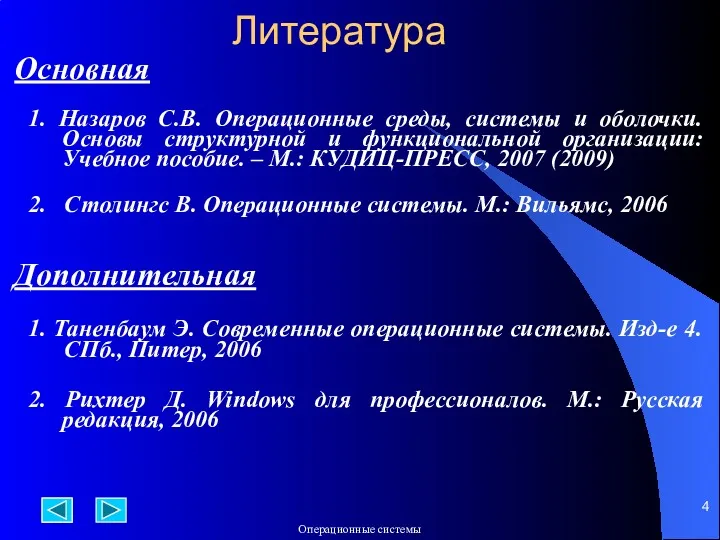 Литература

Основная

1. Назаров С.В. Операционные среды, системы и оболочки. Основы структурной и функциональной организации: Учебное пособие. – М.: КУДИЦ-ПРЕСС, 2007 (2009)

2. Столингс В. Операционные системы. М.: Вильямс, 2006

Дополнительная

1. Таненбаум Э. Современные операционные системы. Изд-е 4. СПб., Питер, 2006

2. Рихтер Д. Windows для профессионалов. М.: Русская редакция, 2006

4

Операционные системы